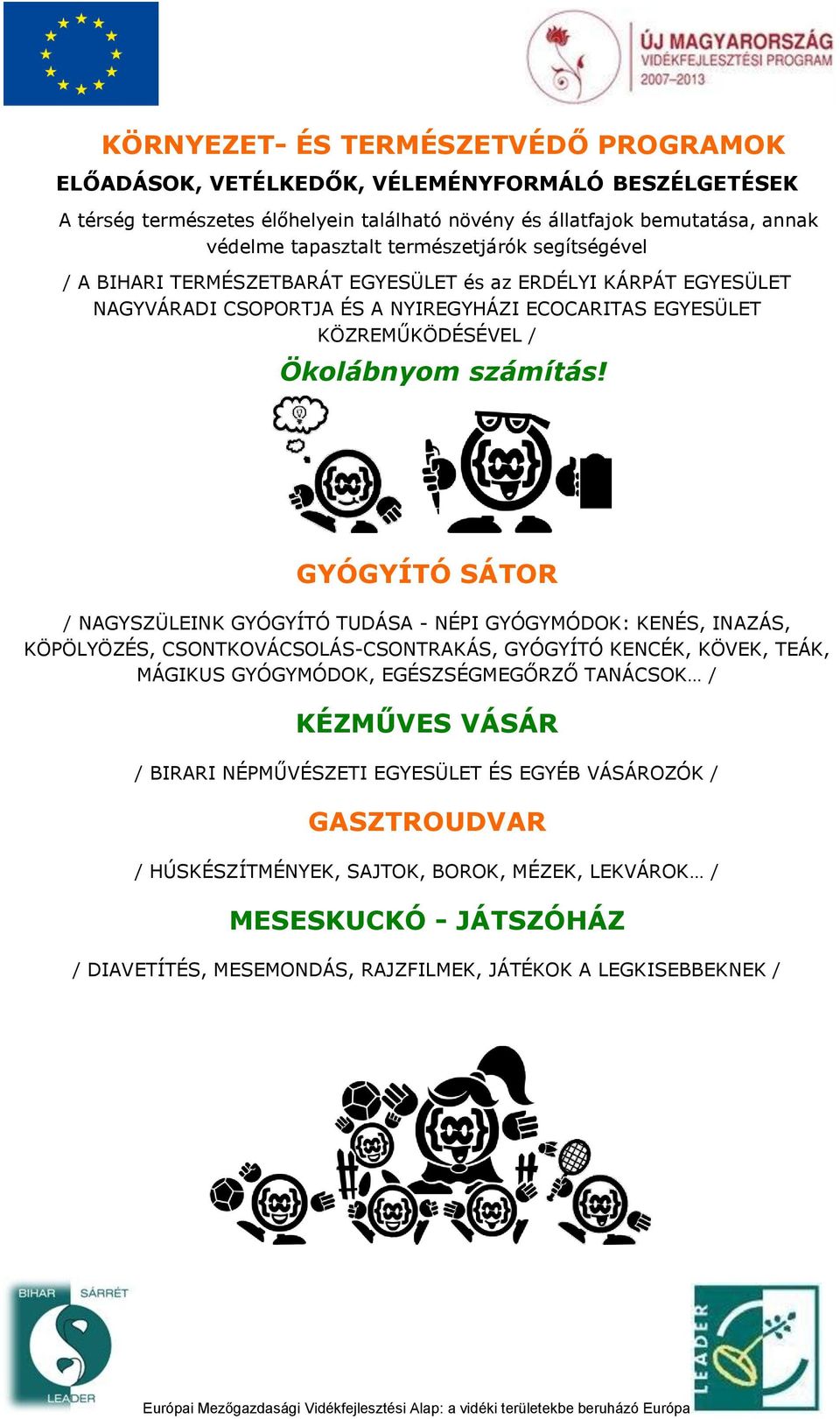 ÚJ MAGYARORSZÁG
VIDÉKFEJLESZTÉSI PROGRAM
2007–2013

KÖRNYEZET- ÉS TERMÉSZETVÉDŐ PROGRAMOK

ELŐADÁSOK, VETÉLKEDŐK, VÉLEMÉNYFORMÁLÓ BESZÉLGETÉSEK

A térség természetes élőhelyein található növény és állatfajok bemutatása, annak védelme tapasztalt természetjárók segítségével

/ A BIHARI TERMÉSZETBARÁT EGYESÜLET és az ERDÉLYI KÁRPÁT EGYESÜLET NAGYVÁRADI CSOPORTJA ÉS A NYIREGYHÁZI ECOCARITAS EGYESÜLET KÖZREMŰKÖDÉSÉVEL /

Ökolábnyom számítás!

GYÓGYÍTÓ SÁTOR

/ NAGYSZÜLEINK GYÓGYÍTÓ TUDÁSA - NÉPI GYÓGYMÓDOK: KENÉS, INAZÁS, KÖPÖLYÖZÉS, CSONTKOVÁCSOLÁS-CSONTRAKÁS, GYÓGYÍTÓ KENCÉK, KÖVEK, TEÁK, MÁGIKUS GYÓGYMÓDOK, EGÉSZSÉGMEGŐRZŐ TANÁCSOK… /

KÉZMŰVES VÁSÁR

/ BIRARI NÉPMŰVÉSZETI EGYESÜLET ÉS EGYÉB VÁSÁROZÓK /

GASZTROUDVAR

/ HÚSKÉSZÍTMÉNYEK, SAJTOK, BOROK, MÉZEK, LEKVÁROK… /

MESESKUCKÓ - JÁTSZÓHÁZ

/ DIAVETÍTÉS, MESEMONDÁS, RAJZFILMEK, JÁTÉKOK A LEGKISEBBEKNEK /

BIHAR SÁRRÉT
LEADER

LEADER

Európai Mezőgazdasági Vidékfejlesztési Alap: a vidéki területekbe beruházó Európa